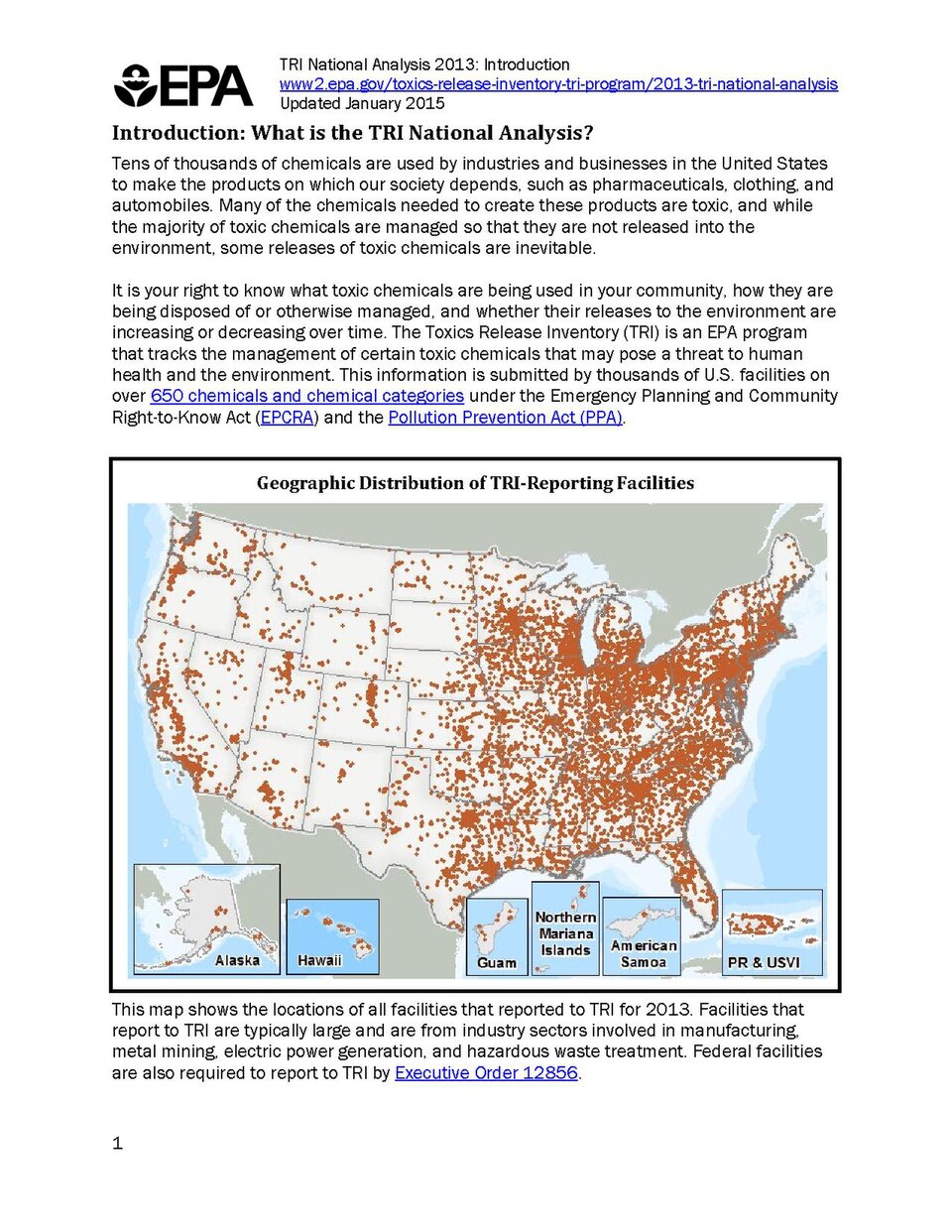 EPA

TRI National Analysis 2013: Introduction
www2.epa.gov/toxics-release-inventory-tri-program/2013-tri-national-analysis
Updated January 2015

Introduction: What is the TRI National Analysis?

Tens of thousands of chemicals are used by industries and businesses in the United States to make the products on which our society depends, such as pharmaceuticals, clothing, and automobiles. Many of the chemicals needed to create these products are toxic, and while the majority of toxic chemicals are managed so that they are not released into the environment, some releases of toxic chemicals are inevitable.

It is your right to know what toxic chemicals are being used in your community, how they are being disposed of or otherwise managed, and whether their releases to the environment are increasing or decreasing over time. The Toxics Release Inventory (TRI) is an EPA program that tracks the management of certain toxic chemicals that may pose a threat to human health and the environment. This information is submitted by thousands of U.S. facilities on over 650 chemicals and chemical categories under the Emergency Planning and Community Right-to-Know Act (EPCRA) and the Pollution Prevention Act (PPA).

Geographic Distribution of TRI-Reporting Facilities

Alaska
Hawaii
Guam
Northern Mariana Islands
American Samoa
PR & USVI

This map shows the locations of all facilities that reported to TRI for 2013. Facilities that report to TRI are typically large and are from industry sectors involved in manufacturing, metal mining, electric power generation, and hazardous waste treatment. Federal facilities are also required to report to TRI by Executive Order 12856.

1